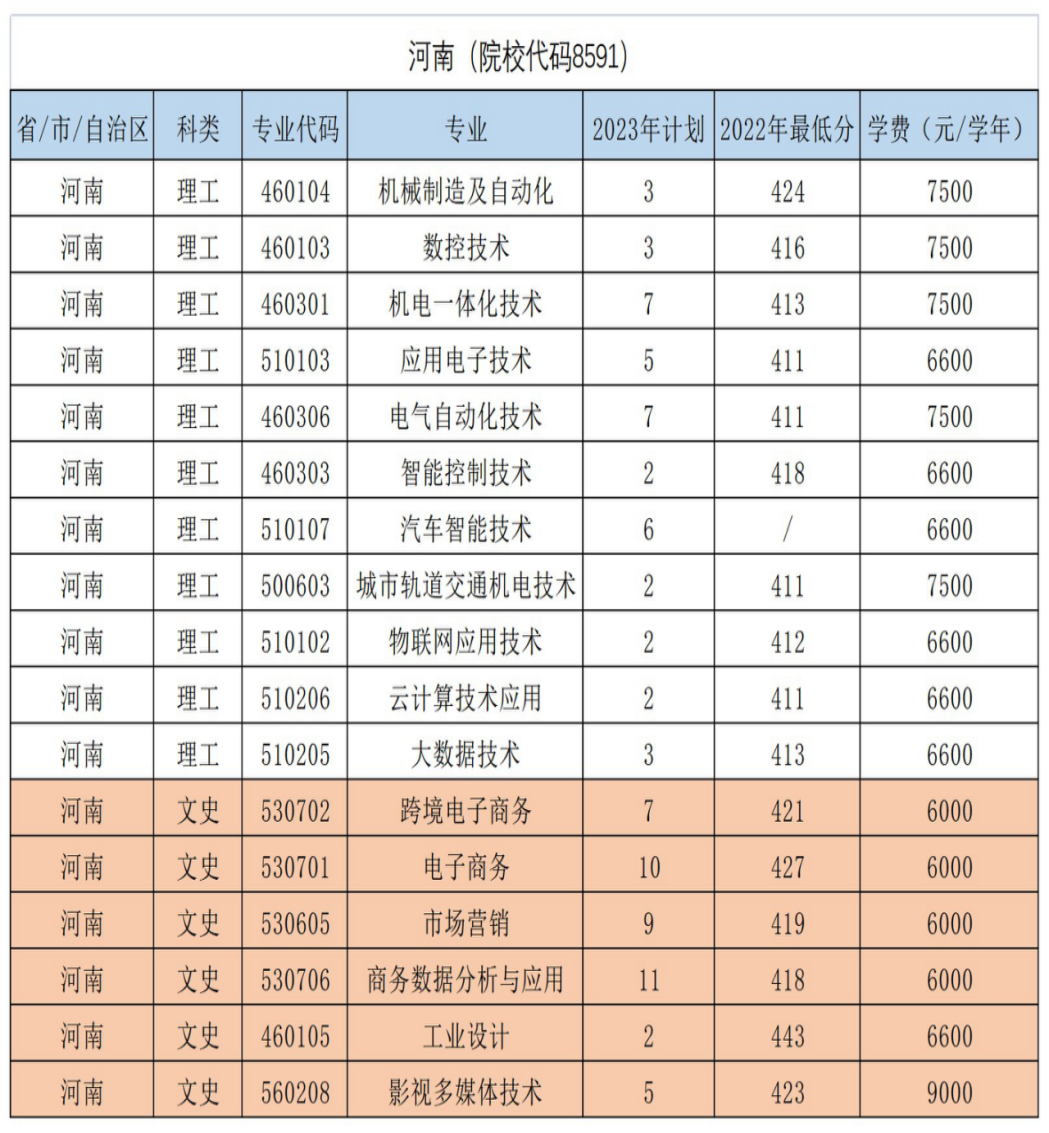 河南（院校代码8591）

| 省/市/自治区 | 科类 | 专业代码 | 专业 | 2023年计划 | 2022年最低分 | 学费（元/学年） |
|---|---|---|---|---|---|---|
| 河南 | 理工 | 460104 | 机械制造及自动化 | 3 | 424 | 7500 |
| 河南 | 理工 | 460103 | 数控技术 | 3 | 416 | 7500 |
| 河南 | 理工 | 460301 | 机电一体化技术 | 7 | 413 | 7500 |
| 河南 | 理工 | 510103 | 应用电子技术 | 5 | 411 | 6600 |
| 河南 | 理工 | 460306 | 电气自动化技术 | 7 | 411 | 7500 |
| 河南 | 理工 | 460303 | 智能控制技术 | 2 | 418 | 6600 |
| 河南 | 理工 | 510107 | 汽车智能技术 | 6 | / | 6600 |
| 河南 | 理工 | 500603 | 城市轨道交通机电技术 | 2 | 411 | 7500 |
| 河南 | 理工 | 510102 | 物联网应用技术 | 2 | 412 | 6600 |
| 河南 | 理工 | 510206 | 云计算技术应用 | 2 | 411 | 6600 |
| 河南 | 理工 | 510205 | 大数据技术 | 3 | 413 | 6600 |
| 河南 | 文史 | 530702 | 跨境电子商务 | 7 | 421 | 6000 |
| 河南 | 文史 | 530701 | 电子商务 | 10 | 427 | 6000 |
| 河南 | 文史 | 530605 | 市场营销 | 9 | 419 | 6000 |
| 河南 | 文史 | 530706 | 商务数据分析与应用 | 11 | 418 | 6000 |
| 河南 | 文史 | 460105 | 工业设计 | 2 | 443 | 6600 |
| 河南 | 文史 | 560208 | 影视多媒体技术 | 5 | 423 | 9000 |